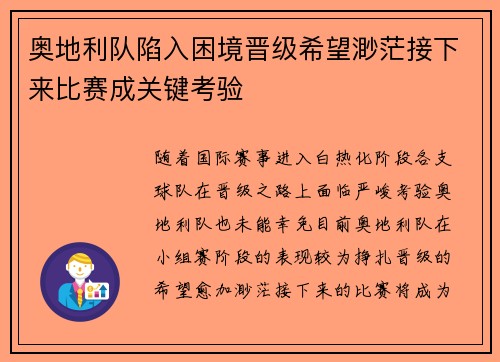 奥地利队陷入困境晋级希望渺茫接下来比赛成关键考验

随着国际赛事进入白热化阶段各支球队在晋级之路上面临严峻考验奥地利队也未能幸免目前奥地利队在小组赛阶段的表现较为挣扎晋级的希望愈加渺茫接下来的比赛将成为